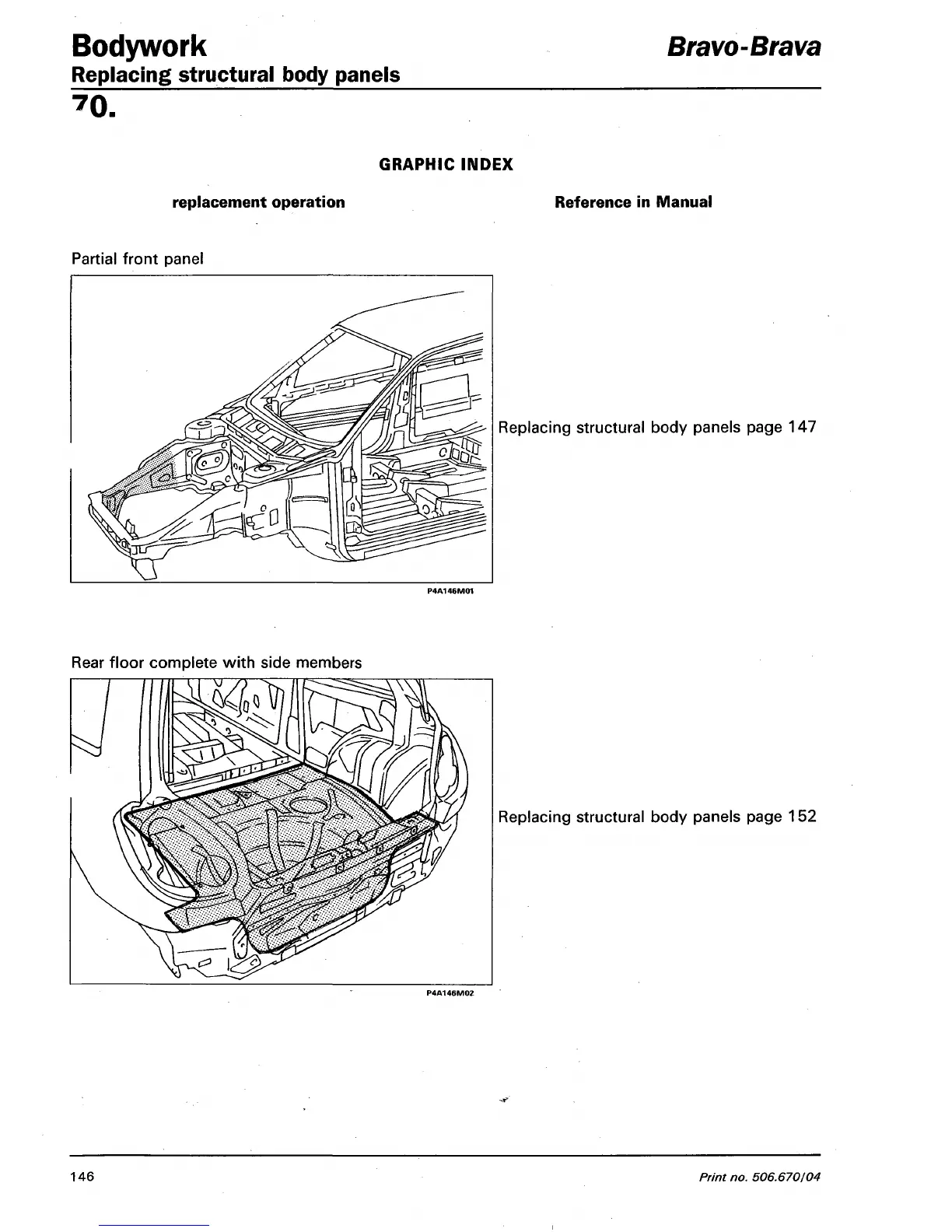 Bodywork
Bravo-Brava
Replacing structural body panels
70.

GRAPHIC INDEX

replacement operation

Reference in Manual

Partial front panel

P4A146M01

Replacing structural body panels page 147

Rear floor complete with side members

P4A146M02

Replacing structural body panels page 152

146

Print no. 506.670/04